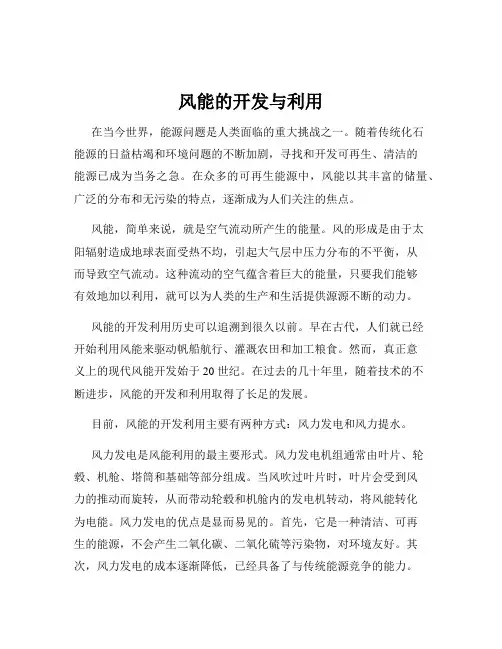 风能的开发与利用

在当今世界，能源问题是人类面临的重大挑战之一。随着传统化石能源的日益枯竭和环境问题的不断加剧，寻找和开发可再生、清洁的能源已成为当务之急。在众多的可再生能源中，风能以其丰富的储量、广泛的分布和无污染的特点，逐渐成为人们关注的焦点。

风能，简单来说，就是空气流动所产生的能量。风的形成是由于太阳辐射造成地球表面受热不均，引起大气层中压力分布的不平衡，从而导致空气流动。这种流动的空气蕴含着巨大的能量，只要我们能够有效地加以利用，就可以为人类的生产和生活提供源源不断的动力。

风能的开发利用历史可以追溯到很久以前。早在古代，人们就已经开始利用风能来驱动帆船航行、灌溉农田和加工粮食。然而，真正意义上的现代风能开发始于 20 世纪。在过去的几十年里，随着技术的不断进步，风能的开发和利用取得了长足的发展。

目前，风能的开发利用主要有两种方式：风力发电和风力提水。

风力发电是风能利用的最主要形式。风力发电机组通常由叶片、轮毂、机舱、塔筒和基础等部分组成。当风吹过叶片时，叶片会受到风力的推动而旋转，从而带动轮毂和机舱内的发电机转动，将风能转化为电能。风力发电的优点是显而易见的。首先，它是一种清洁、可再生的能源，不会产生二氧化碳、二氧化硫等污染物，对环境友好。其次，风力发电的成本逐渐降低，已经具备了与传统能源竞争的能力。